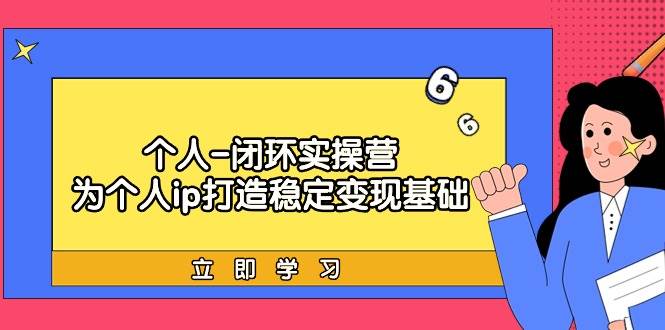 6
6
个人-闭环实操营
为个人ip打造稳定变现基础
立即学习